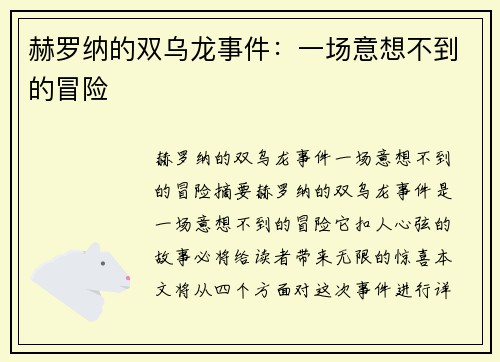 赫罗纳的双乌龙事件：一场意想不到的冒险

赫罗纳的双乌龙事件一场意想不到的冒险摘要赫罗纳的双乌龙事件是一场意想不到的冒险它扣人心弦的故事必将给读者带来无限的惊喜本文将从四个方面对这次事件进行详